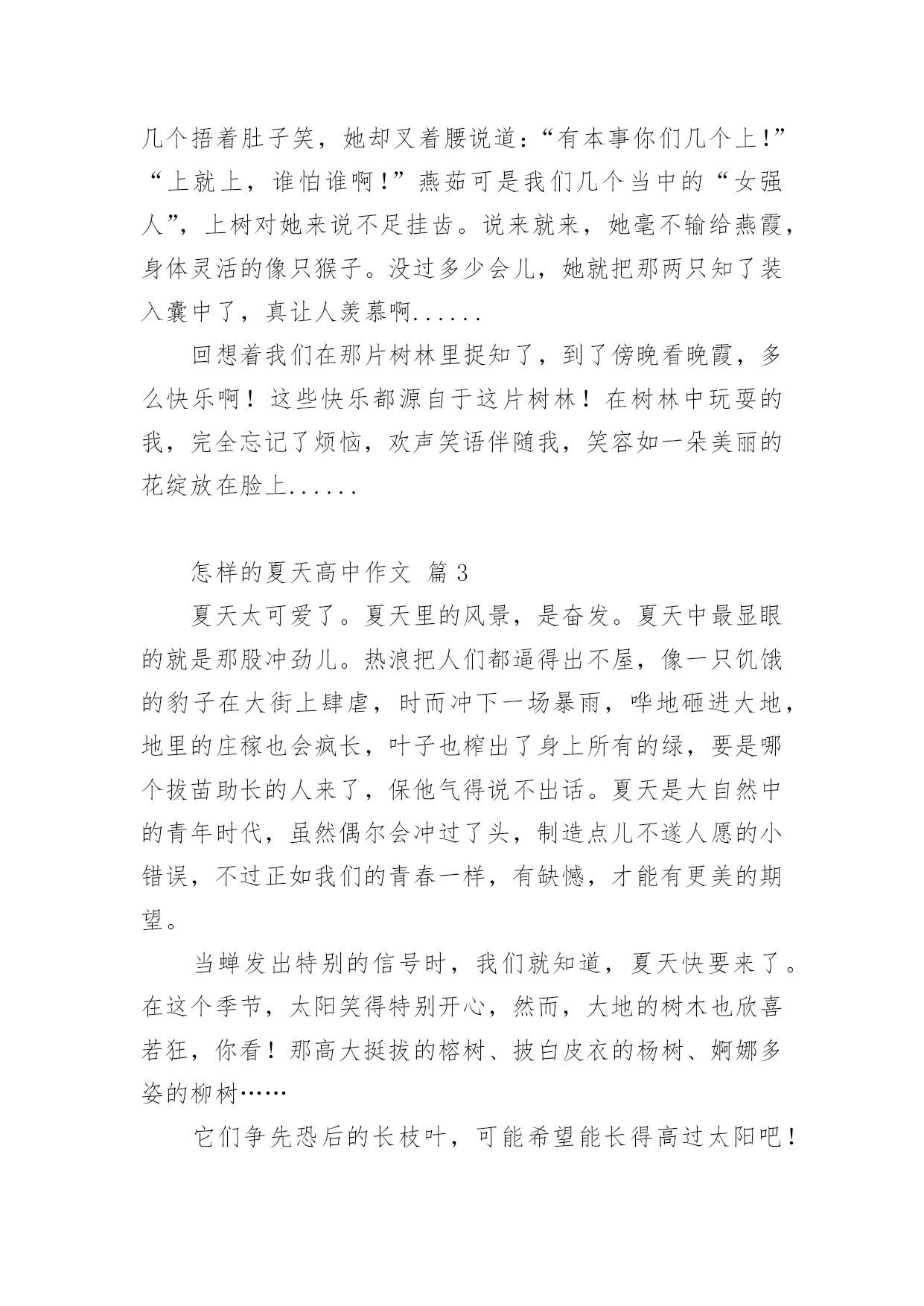 几个捂着肚子笑，她却叉着腰说道：“有本事你们几个上!”“上就上，谁怕谁啊!”燕茹可是我们几个当中的“女强人”，上树对她来说不足挂齿。说来就来，她毫不输给燕霞，身体灵活的像只猴子。没过多少会儿，她就把那两只知了装入囊中了，真让人羡慕啊......

回想着我们在那片树林里捉知了，到了傍晚看晚霞，多么快乐啊！这些快乐都源自于这片树林！在树林中玩耍的我，完全忘记了烦恼，欢声笑语伴随我，笑容如一朵美丽的花绽放在脸上......

怎样的夏天高中作文 篇3

夏天太可爱了。夏天里的风景，是奋发。夏天中最显眼的就是那股冲劲儿。热浪把人们都逼得出不屋，像一只饥饿的豹子在大街上肆虐，时而冲下一场暴雨，哗地砸进大地，地里的庄稼也会疯长，叶子也榨出了身上所有的绿，要是哪个拔苗助长的人来了，保他气得说不出话。夏天是大自然中的青年时代，虽然偶尔会冲过了头，制造点儿不遂人愿的小错误，不过正如我们的青春一样，有缺憾，才能有更美的期望。

当蝉发出特别的信号时，我们就知道，夏天快要来了。在这个季节，太阳笑得特别开心，然而，大地的树木也欣喜若狂，你看！那高大挺拔的榕树、披白皮衣的杨树、婀娜多姿的柳树……

它们争先恐后的长枝叶，可能希望能长得高过太阳吧！